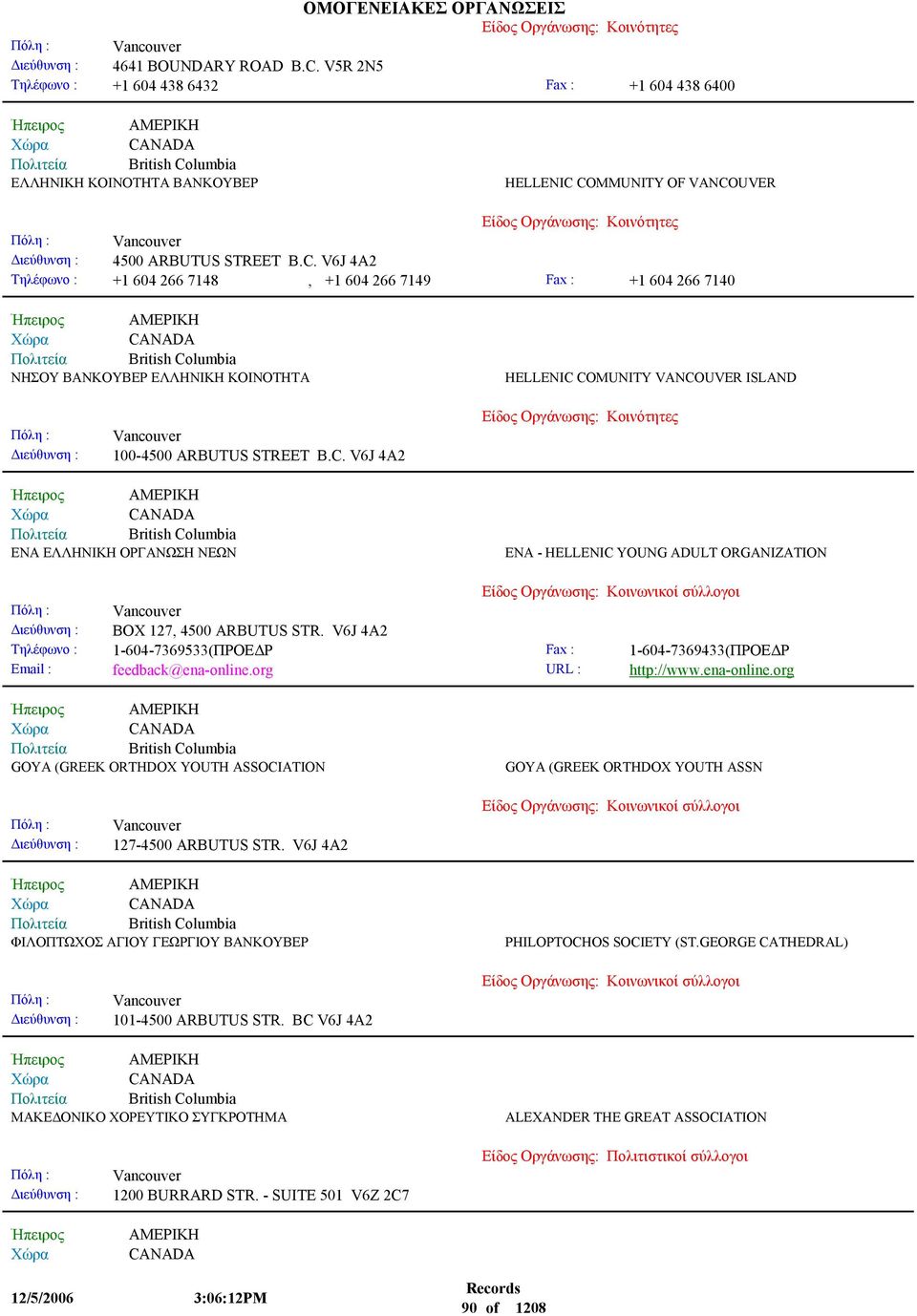 ΟΜΟΓΕΝΕΙΑΚΕΣ ΟΡΓΑΝΩΣΕΙΣ

Είδος Οργάνωσης: Κοινότητες

Πόλη : Vancouver
Διεύθυνση : 4641 BOUNDARY ROAD B.C. V5R 2N5
Τηλέφωνο : +1 604 438 6432 Fax : +1 604 438 6400

Ηπειρος ΑΜΕΡΙΚΗ
Χώρα CANADA
Πολιτεία British Columbia
ΕΛΛΗΝΙΚΗ ΚΟΙΝΟΤΗΤΑ ΒΑΝΚΟΥΒΕΡ HELLENIC COMMUNITY OF VANCOUVER

Είδος Οργάνωσης: Κοινότητες

Πόλη : Vancouver
Διεύθυνση : 4500 ARBUTUS STREET B.C. V6J 4A2
Τηλέφωνο : +1 604 266 7148 , +1 604 266 7149 Fax : +1 604 266 7140

Ηπειρος ΑΜΕΡΙΚΗ
Χώρα CANADA
Πολιτεία British Columbia
ΝΗΣΟΥ ΒΑΝΚΟΥΒΕΡ ΕΛΛΗΝΙΚΗ ΚΟΙΝΟΤΗΤΑ HELLENIC COMUNITY VANCOUVER ISLAND

Είδος Οργάνωσης: Κοινότητες

Πόλη : Vancouver
Διεύθυνση : 100-4500 ARBUTUS STREET B.C. V6J 4A2

Ηπειρος ΑΜΕΡΙΚΗ
Χώρα CANADA
Πολιτεία British Columbia
ΕΝΑ ΕΛΛΗΝΙΚΗ ΟΡΓΑΝΩΣΗ ΝΕΩΝ ENA - HELLENIC YOUNG ADULT ORGANIZATION

Είδος Οργάνωσης: Κοινωνικοί σύλλογοι

Πόλη : Vancouver
Διεύθυνση : BOX 127, 4500 ARBUTUS STR. V6J 4A2
Τηλέφωνο : 1-604-7369533(ΠΡΟΕΔΡ Fax : 1-604-7369433(ΠΡΟΕΔΡ
Email : feedback@ena-online.org URL : http://www.ena-online.org

Ηπειρος ΑΜΕΡΙΚΗ
Χώρα CANADA
Πολιτεία British Columbia
GOYA (GREEK ORTHDOX YOUTH ASSOCIATION GOYA (GREEK ORTHDOX YOUTH ASSN

Είδος Οργάνωσης: Κοινωνικοί σύλλογοι

Πόλη : Vancouver
Διεύθυνση : 127-4500 ARBUTUS STR. V6J 4A2

Ηπειρος ΑΜΕΡΙΚΗ
Χώρα CANADA
Πολιτεία British Columbia
ΦΙΛΟΠΤΩΧΟΣ ΑΓΙΟΥ ΓΕΩΡΓΙΟΥ ΒΑΝΚΟΥΒΕΡ PHILOPTOCHOS SOCIETY (ST.GEORGE CATHEDRAL)

Είδος Οργάνωσης: Κοινωνικοί σύλλογοι

Πόλη : Vancouver
Διεύθυνση : 101-4500 ARBUTUS STR. BC V6J 4A2

Ηπειρος ΑΜΕΡΙΚΗ
Χώρα CANADA
Πολιτεία British Columbia
ΜΑΚΕΔΟΝΙΚΟ ΧΟΡΕΥΤΙΚΟ ΣΥΓΚΡΟΤΗΜΑ ALEXANDER THE GREAT ASSOCIATION

Είδος Οργάνωσης: Πολιτιστικοί σύλλογοι

Πόλη : Vancouver
Διεύθυνση : 1200 BURRARD STR. - SUITE 501 V6Z 2C7

Ηπειρος ΑΜΕΡΙΚΗ
Χώρα CANADA

12/5/2006 3:06:12PM Records 90 of 1208